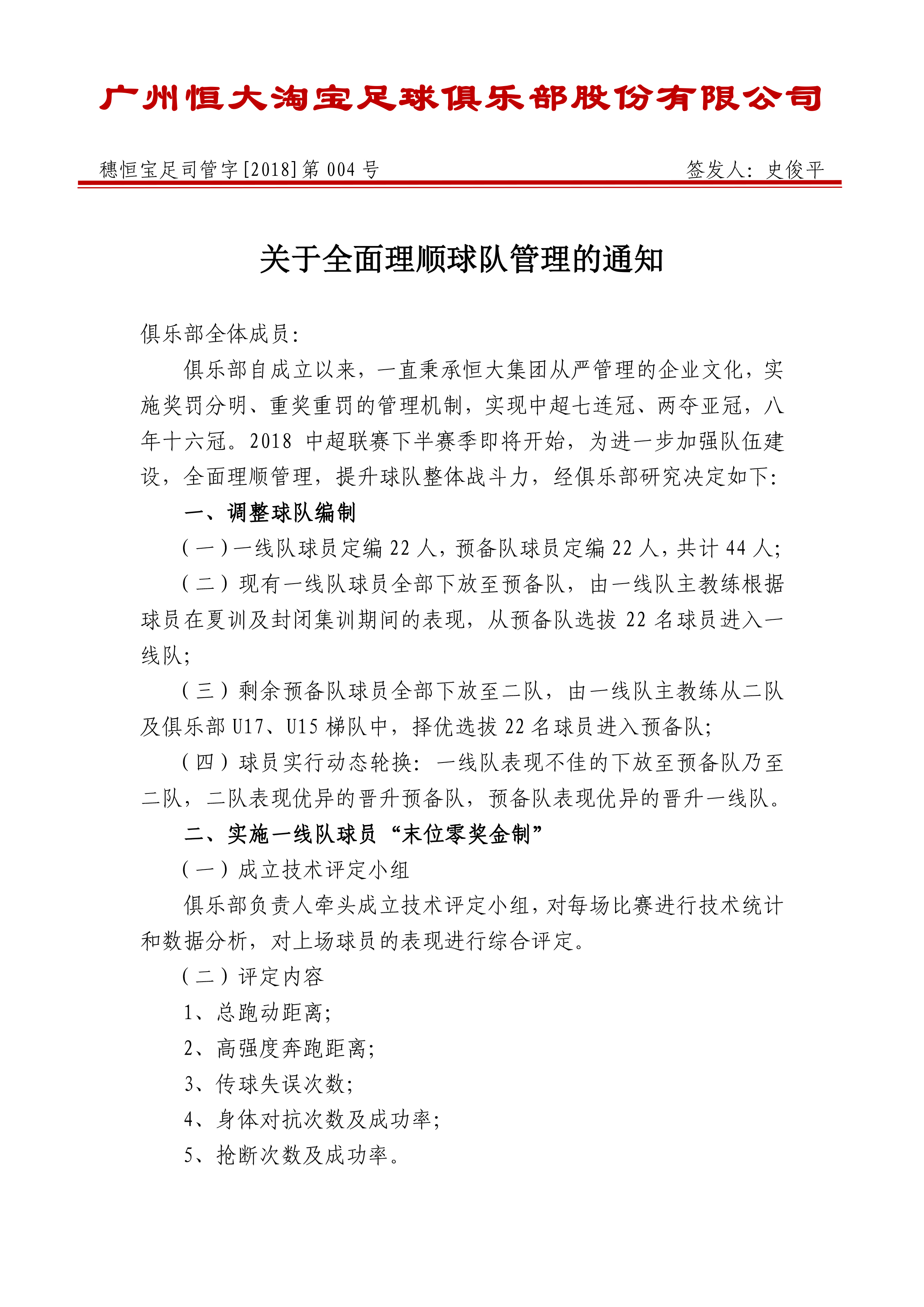 广州恒大淘宝足球俱乐部股份有限公司

穗恒宝足司管字[2018]第004号　　签发人：史俊平

关于全面理顺球队管理的通知

俱乐部全体成员：

俱乐部自成立以来，一直秉承恒大集团从严管理的企业文化，实施奖罚分明、重奖重罚的管理机制，实现中超七连冠、两夺亚冠，八年十六冠。2018 中超联赛下半赛季即将开始，为进一步加强队伍建设，全面理顺管理，提升球队整体战斗力，经俱乐部研究决定如下：

一、调整球队编制

（一）一线队球员定编 22 人，预备队球员定编 22 人，共计 44 人；

（二）现有一线队球员全部下放至预备队，由一线队主教练根据球员在夏训及封闭集训期间的表现，从预备队选拔 22 名球员进入一线队；

（三）剩余预备队球员全部下放至二队，由一线队主教练从二队及俱乐部 U17、U15 梯队中，择优选拔 22 名球员进入预备队；

（四）球员实行动态轮换：一线队表现不佳的下放至预备队乃至二队，二队表现优异的晋升预备队，预备队表现优异的晋升一线队。

二、实施一线队球员“末位零奖金制”

（一）成立技术评定小组

俱乐部负责人牵头成立技术评定小组，对每场比赛进行技术统计和数据分析，对上场球员的表现进行综合评定。

（二）评定内容

1、总跑动距离；

2、高强度奔跑距离；

3、传球失误次数；

4、身体对抗次数及成功率；

5、抢断次数及成功率。